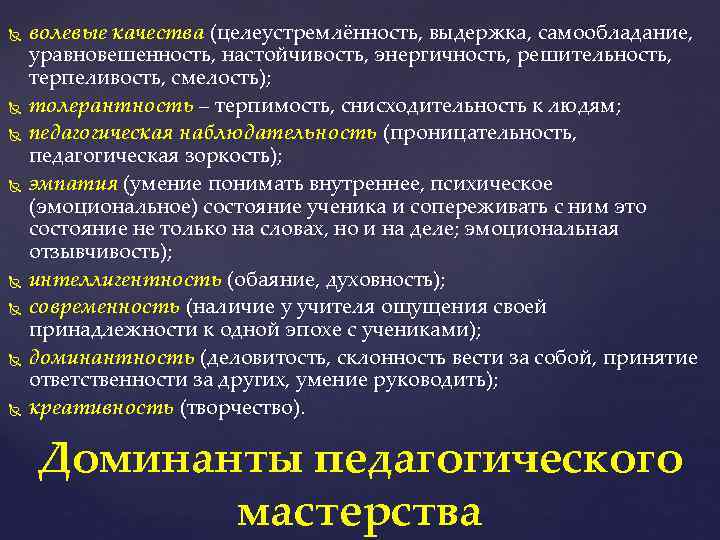 волевые качества (целеустремлённость, выдержка, самообладание, уравновешенность, настойчивость, энергичность, решительность, терпеливость, смелость);

толерантность – терпимость, снисходительность к людям;

педагогическая наблюдательность (проницательность, педагогическая зоркость);

эмпатия (умение понимать внутреннее, психическое (эмоциональное) состояние ученика и сопереживать с ним это состояние не только на словах, но и на деле; эмоциональная отзывчивость);

интеллигентность (обаяние, духовность);

современность (наличие у учителя ощущения своей принадлежности к одной эпохе с учениками);

доминантность (деловитость, склонность вести за собой, принятие ответственности за других, умение руководить);

креативность (творчество).

Доминанты педагогического мастерства